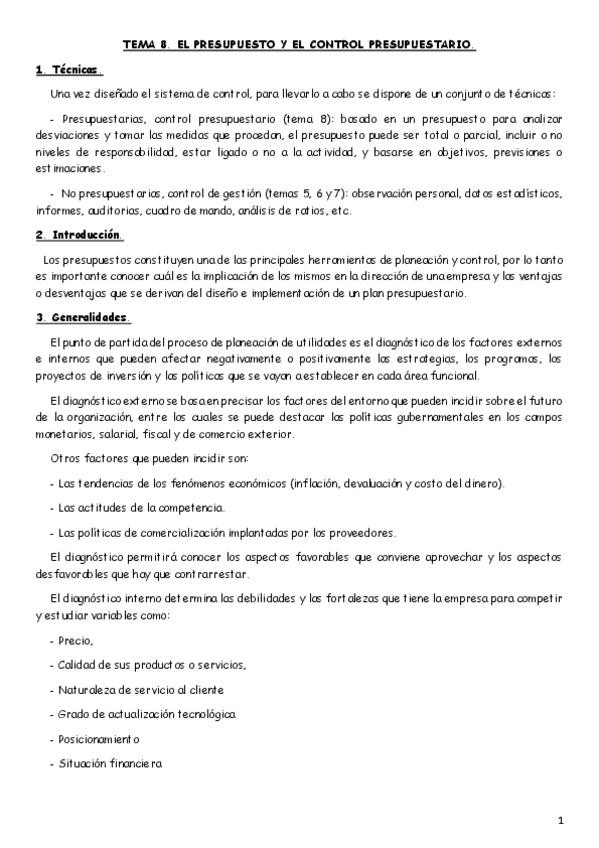 TEMA 8. EL PRESUPUESTO Y EL CONTROL PRESUPUESTARIO.

1. Técnicas.

Una vez diseñado el sistema de control, para llevarlo a cabo se dispone de un conjunto de técnicas:

- Presupuestarias, control presupuestario (tema 8): basado en un presupuesto para analizar desviaciones y tomar las medidas que procedan, el presupuesto puede ser total o parcial, incluir o no niveles de responsabilidad, estar ligado o no a la actividad, y basarse en objetivos, previsiones o estimaciones.

- No presupuestarias, control de gestión (temas 5, 6 y 7): observación personal, datos estadísticos, informes, auditorias, cuadro de mando, análisis de ratios, etc.

2. Introducción.

Los presupuestos constituyen una de las principales herramientas de planeación y control, por lo tanto es importante conocer cuál es la implicación de los mismos en la dirección de una empresa y las ventajas o desventajas que se derivan del diseño e implementación de un plan presupuestario.

3. Generalidades.

El punto de partida del proceso de planeación de utilidades es el diagnóstico de los factores externos e internos que pueden afectar negativamente o positivamente las estrategias, los programas, los proyectos de inversión y las políticas que se vayan a establecer en cada área funcional.

El diagnóstico externo se basa en precisar los factores del entorno que pueden incidir sobre el futuro de la organización, entre los cuales se puede destacar las políticas gubernamentales en los campos monetarios, salarial, fiscal y de comercio exterior.

Otros factores que pueden incidir son:

- Las tendencias de los fenómenos económicos (inflación, devaluación y costo del dinero).

- Las actitudes de la competencia.

- Las políticas de comercialización implantadas por los proveedores.

El diagnóstico permitirá conocer los aspectos favorables que conviene aprovechar y los aspectos desfavorables que hay que contrarrestar.

El diagnóstico interno determina las debilidades y las fortalezas que tiene la empresa para competir y estudiar variables como:

- Precio,

- Calidad de sus productos o servicios,

- Naturaleza de servicio al cliente

- Grado de actualización tecnológica

- Posicionamiento

- Situación financiera

1